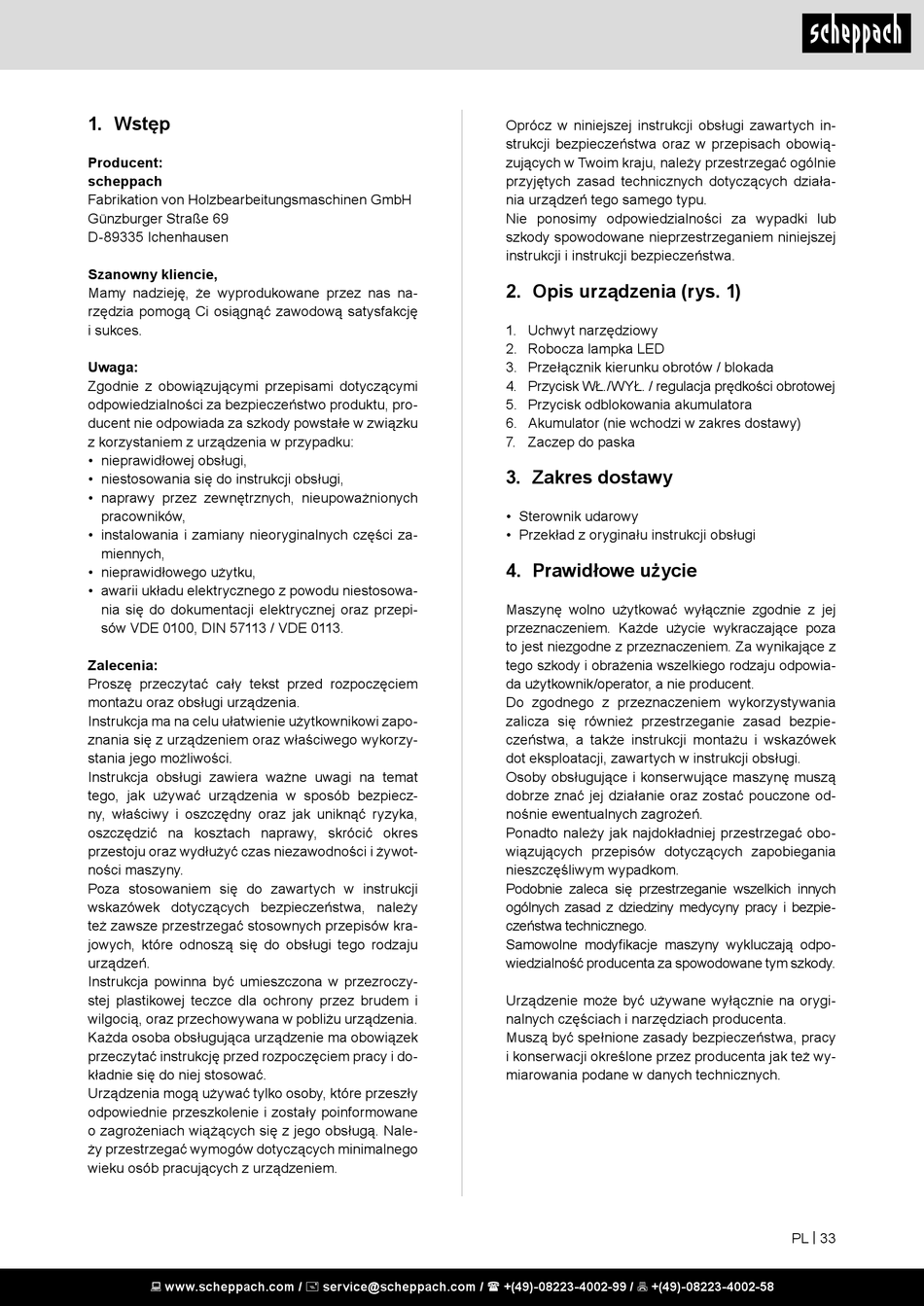 scheppach

1. Wstęp

Producent:
scheppach
Fabrikation von Holzbearbeitungsmaschinen GmbH
Günzburger Straße 69
D-89335 Ichenhausen

Szanowny kliencie,
Mamy nadzieję, że wyprodukowane przez nas narzędzia pomogą Ci osiągnąć zawodową satysfakcję i sukces.

Uwaga:
Zgodnie z obowiązującymi przepisami dotyczącymi odpowiedzialności za bezpieczeństwo produktu, producent nie odpowiada za szkody powstałe w związku z korzystaniem z urządzenia w przypadku:
• nieprawidłowej obsługi,
• niestosowania się do instrukcji obsługi,
• naprawy przez zewnętrznych, nieupoważnionych pracowników,
• instalowania i zamiany nieoryginalnych części zamiennych,
• nieprawidłowego użytku,
• awarii układu elektrycznego z powodu niestosowania się do dokumentacji elektrycznej oraz przepisów VDE 0100, DIN 57113 / VDE 0113.

Zalecenia:
Proszę przeczytać cały tekst przed rozpoczęciem montażu oraz obsługi urządzenia.
Instrukcja ma na celu ułatwienie użytkownikowi zapoznania się z urządzeniem oraz właściwego wykorzystania jego możliwości.
Instrukcja obsługi zawiera ważne uwagi na temat tego, jak używać urządzenia w sposób bezpieczny, właściwy i oszczędny oraz jak uniknąć ryzyka, oszczędzić na kosztach naprawy, skrócić okres przestoju oraz wydłużyć czas niezawodności i żywotności maszyny.
Poza stosowaniem się do zawartych w instrukcji wskazówek dotyczących bezpieczeństwa, należy też zawsze przestrzegać stosownych przepisów krajowych, które odnoszą się do obsługi tego rodzaju urządzeń.
Instrukcja powinna być umieszczona w przezroczystej plastikowej teczce dla ochrony przez brudem i wilgocią, oraz przechowywana w pobliżu urządzenia.
Każda osoba obsługująca urządzenie ma obowiązek przeczytać instrukcję przed rozpoczęciem pracy i dokładnie się do niej stosować.
Urządzenia mogą używać tylko osoby, które przeszły odpowiednie przeszkolenie i zostały poinformowane o zagrożeniach wiążących się z jego obsługą. Należy przestrzegać wymogów dotyczących minimalnego wieku osób pracujących z urządzeniem.

Oprócz w niniejszej instrukcji obsługi zawartych instrukcji bezpieczeństwa oraz w przepisach obowiązujących w Twoim kraju, należy przestrzegać ogólnie przyjętych zasad technicznych dotyczących działania urządzeń tego samego typu.
Nie ponosimy odpowiedzialności za wypadki lub szkody spowodowane nieprzestrzeganiem niniejszej instrukcji i instrukcji bezpieczeństwa.

2. Opis urządzenia (rys. 1)

1. Uchwyt narzędziowy
2. Robocza lampka LED
3. Przełącznik kierunku obrotów / blokada
4. Przycisk WŁ./WYŁ. / regulacja prędkości obrotowej
5. Przycisk odblokowania akumulatora
6. Akumulator (nie wchodzi w zakres dostawy)
7. Zaczep do paska

3. Zakres dostawy

• Sterownik udarowy
• Przekład z oryginału instrukcji obsługi

4. Prawidłowe użycie

Maszynę wolno użytkować wyłącznie zgodnie z jej przeznaczeniem. Każde użycie wykraczające poza to jest niezgodne z przeznaczeniem. Za wynikające z tego szkody i obrażenia wszelkiego rodzaju odpowiada użytkownik/operator, a nie producent.
Do zgodnego z przeznaczeniem wykorzystywania zalicza się również przestrzeganie zasad bezpieczeństwa, a także instrukcji montażu i wskazówek dot eksploatacji, zawartych w instrukcji obsługi.
Osoby obsługujące i konserwujące maszynę muszą dobrze znać jej działanie oraz zostać pouczone odnośnie ewentualnych zagrożeń.
Ponadto należy jak najdokładniej przestrzegać obowiązujących przepisów dotyczących zapobiegania nieszczęśliwym wypadkom.
Podobnie zaleca się przestrzeganie wszelkich innych ogólnych zasad z dziedziny medycyny pracy i bezpieczeństwa technicznego.
Samowolne modyfikacje maszyny wykluczają odpowiedzialność producenta za spowodowane tym szkody.

Urządzenie może być używane wyłącznie na oryginalnych częściach i narzędziach producenta.
Muszą być spełnione zasady bezpieczeństwa, pracy i konserwacji określone przez producenta jak też wymiarowania podane w danych technicznych.

PL | 33

www.scheppach.com / service@scheppach.com / +(49)-08223-4002-99 / +(49)-08223-4002-58